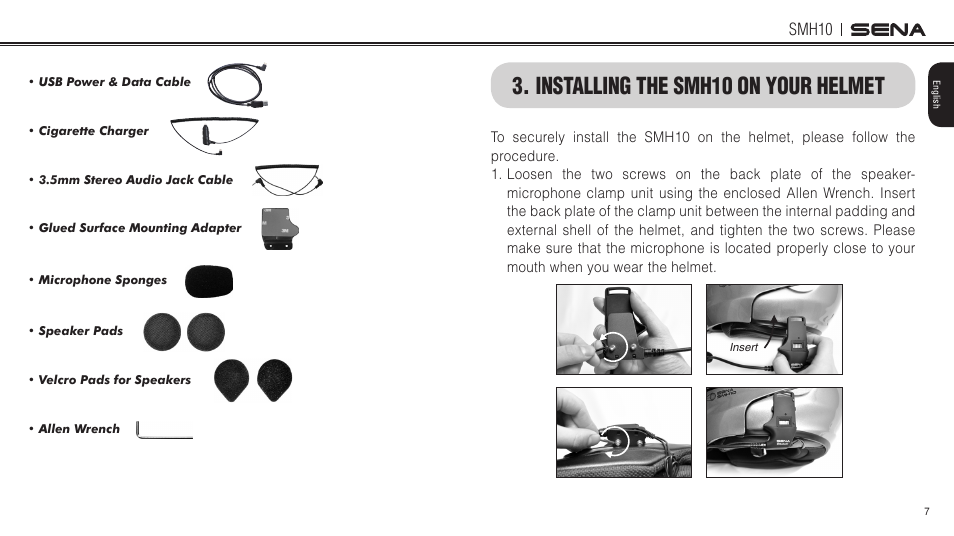 SMH10 | SENA

• USB Power & Data Cable

• Cigarette Charger

• 3.5mm Stereo Audio Jack Cable

• Glued Surface Mounting Adapter

• Microphone Sponges

• Speaker Pads

• Velcro Pads for Speakers

• Allen Wrench

3. INSTALLING THE SMH10 ON YOUR HELMET

English

To securely install the SMH10 on the helmet, please follow the procedure.

1. Loosen the two screws on the back plate of the speaker-microphone clamp unit using the enclosed Allen Wrench. Insert the back plate of the clamp unit between the internal padding and external shell of the helmet, and tighten the two screws. Please make sure that the microphone is located properly close to your mouth when you wear the helmet.

Insert

7